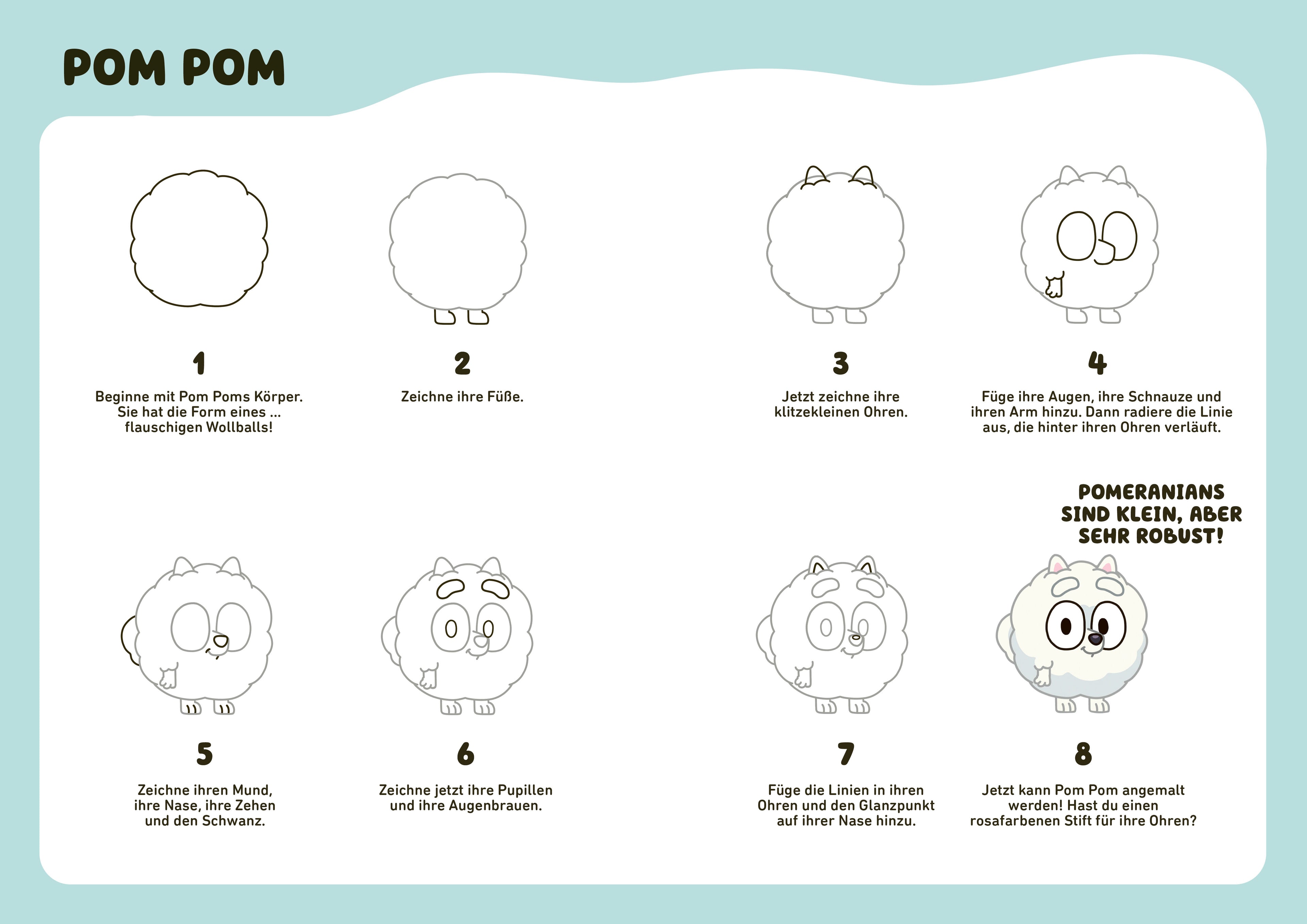 POM POM

1

Beginne mit Pom Poms Körper. Sie hat die Form eines ... flauschigen Wollballs!

2

Zeichne ihre Füße.

3

Jetzt zeichne ihre klitzekleinen Ohren.

4

Füge ihre Augen, ihre Schnauze und ihren Arm hinzu. Dann radiere die Linie aus, die hinter ihren Ohren verläuft.

POMERANIANS SIND KLEIN, ABER SEHR ROBUST!

5

Zeichne ihren Mund, ihre Nase, ihre Zehen und den Schwanz.

6

Zeichne jetzt ihre Pupillen und ihre Augenbrauen.

7

Füge die Linien in ihren Ohren und den Glanzpunkt auf ihrer Nase hinzu.

8

Jetzt kann Pom Pom angemalt werden! Hast du einen rosafarbenen Stift für ihre Ohren?